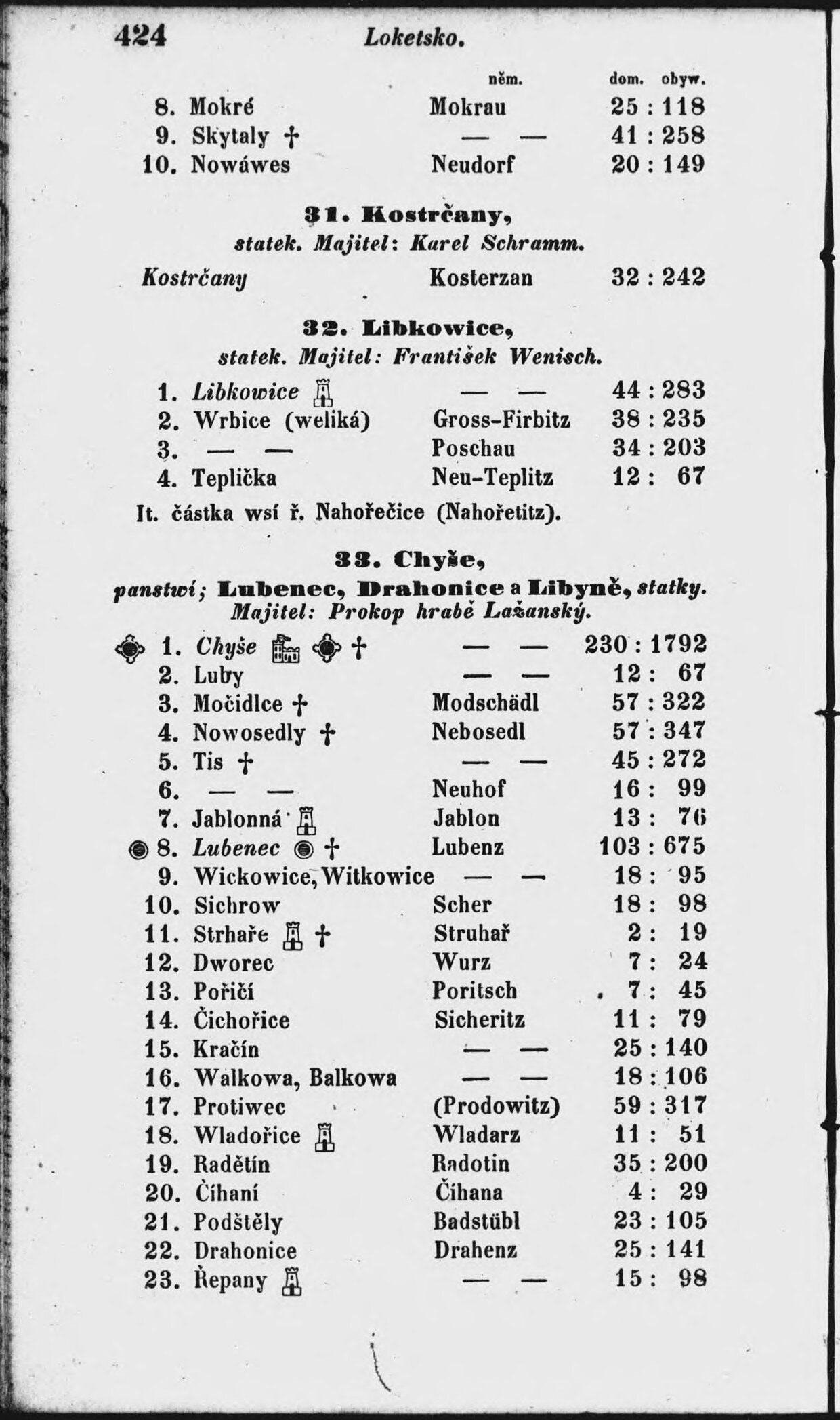 424 Loketsko.

| | něm. | dom. obyw. |
|---|---|---|
| 8. Mokré | Mokrau | 25 : 118 |
| 9. Skytaly † | — — | 41 : 258 |
| 10. Nowáwes | Neudorf | 20 : 149 |

31. Kostrčany,
statek. Majitel: Karel Schramm.

| | | |
|---|---|---|
| Kostrčany | Kosterzan | 32 : 242 |

32. Libkowice,
statek. Majitel: František Wenisch.

| | | |
|---|---|---|
| 1. Libkowice | — — | 44 : 283 |
| 2. Wrbice (weliká) | Gross-Firbitz | 38 : 235 |
| 3. — — | Poschau | 34 : 203 |
| 4. Teplička | Neu-Teplitz | 12 : 67 |

It. částka wsí ř. Nahořečice (Nahořetitz).

33. Chyše,
panstwí; Lubenec, Drahonice a Libyně, statky.
Majitel: Prokop hrabě Lažanský.

| | | |
|---|---|---|
| 1. Chyše † | — — | 230 : 1792 |
| 2. Luby | — — | 12 : 67 |
| 3. Močidlce † | Modschädl | 57 : 322 |
| 4. Nowosedly † | Nebosedl | 57 : 347 |
| 5. Tis † | — — | 45 : 272 |
| 6. — — | Neuhof | 16 : 99 |
| 7. Jablonná | Jablon | 13 : 76 |
| 8. Lubenec † | Lubenz | 103 : 675 |
| 9. Wickowice, Witkowice | — — | 18 : 95 |
| 10. Sichrow | Scher | 18 : 98 |
| 11. Strhaře † | Struhař | 2 : 19 |
| 12. Dworec | Wurz | 7 : 24 |
| 13. Poříčí | Poritsch | 7 : 45 |
| 14. Čichořice | Sicheritz | 11 : 79 |
| 15. Kračín | — — | 25 : 140 |
| 16. Walkowa, Balkowa | — — | 18 : 106 |
| 17. Protiwec | (Prodowitz) | 59 : 317 |
| 18. Wladořice | Wladarz | 11 : 51 |
| 19. Radětín | Radotin | 35 : 200 |
| 20. Číhaní | Čihana | 4 : 29 |
| 21. Podštěly | Badstübl | 23 : 105 |
| 22. Drahonice | Drahenz | 25 : 141 |
| 23. Řepany | — — | 15 : 98 |